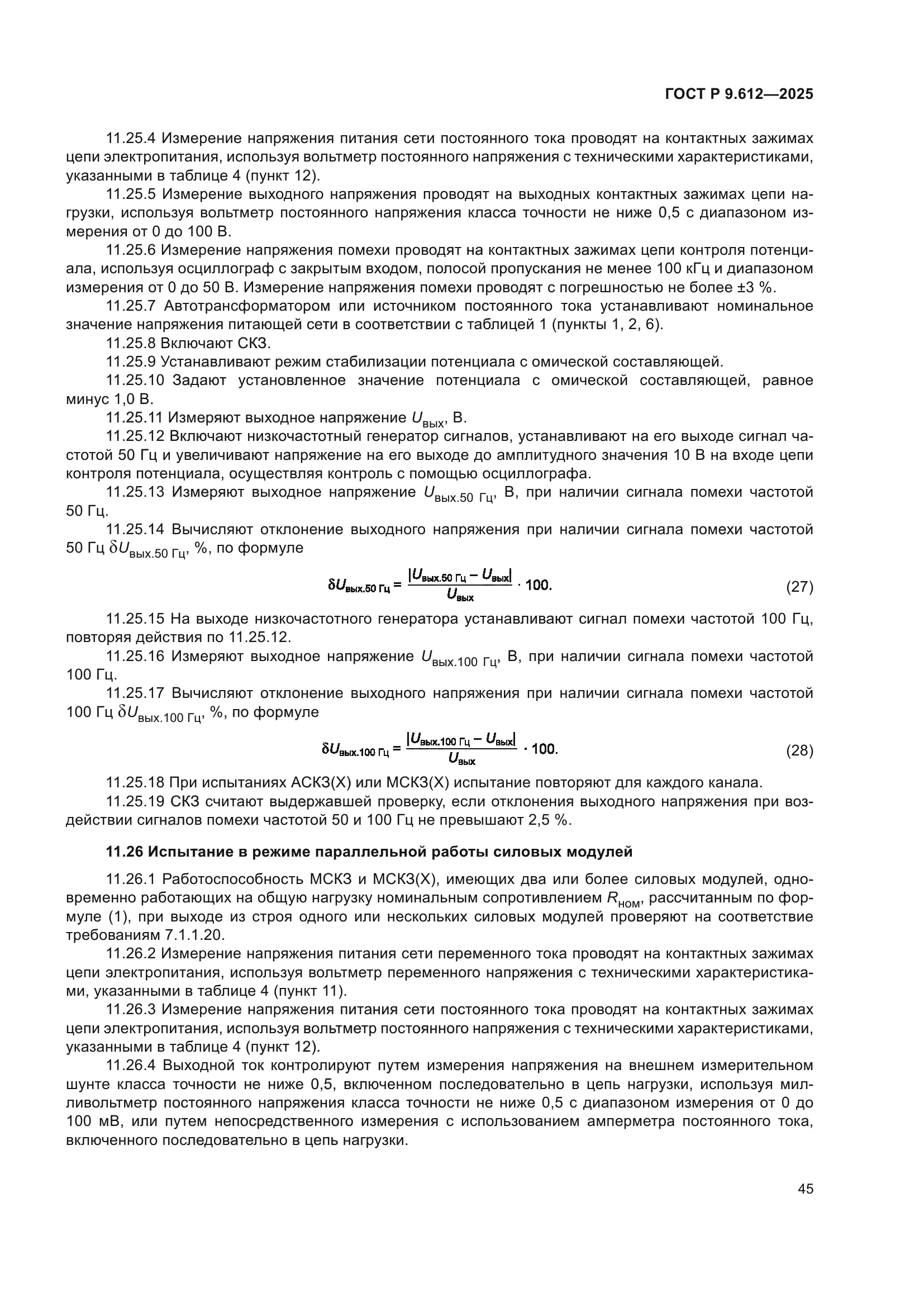 ГОСТ Р 9.612—2025

11.25.4 Измерение напряжения питания сети постоянного тока проводят на контактных зажимах цепи электропитания, используя вольтметр постоянного напряжения с техническими характеристиками, указанными в таблице 4 (пункт 12).

11.25.5 Измерение выходного напряжения проводят на выходных контактных зажимах цепи нагрузки, используя вольтметр постоянного напряжения класса точности не ниже 0,5 с диапазоном измерения от 0 до 100 В.

11.25.6 Измерение напряжения помехи проводят на контактных зажимах цепи контроля потенциала, используя осциллограф с закрытым входом, полосой пропускания не менее 100 кГц и диапазоном измерения от 0 до 50 В. Измерение напряжения помехи проводят с погрешностью не более ±3 %.

11.25.7 Автотрансформатором или источником постоянного тока устанавливают номинальное значение напряжения питающей сети в соответствии с таблицей 1 (пункты 1, 2, 6).

11.25.8 Включают СКЗ.

11.25.9 Устанавливают режим стабилизации потенциала с омической составляющей.

11.25.10 Задают установленное значение потенциала с омической составляющей, равное минус 1,0 В.

11.25.11 Измеряют выходное напряжение $U_{вых}$, В.

11.25.12 Включают низкочастотный генератор сигналов, устанавливают на его выходе сигнал частотой 50 Гц и увеличивают напряжение на его выходе до амплитудного значения 10 В на входе цепи контроля потенциала, осуществляя контроль с помощью осциллографа.

11.25.13 Измеряют выходное напряжение $U_{вых.50\ Гц}$, В, при наличии сигнала помехи частотой 50 Гц.

11.25.14 Вычисляют отклонение выходного напряжения при наличии сигнала помехи частотой 50 Гц $\delta U_{вых.50\ Гц}$, %, по формуле

$\delta U_{вых.50\ Гц} = \frac{|U_{вых.50\ Гц} - U_{вых}|}{U_{вых}} \cdot 100.$ (27)

11.25.15 На выходе низкочастотного генератора устанавливают сигнал помехи частотой 100 Гц, повторяя действия по 11.25.12.

11.25.16 Измеряют выходное напряжение $U_{вых.100\ Гц}$, В, при наличии сигнала помехи частотой 100 Гц.

11.25.17 Вычисляют отклонение выходного напряжения при наличии сигнала помехи частотой 100 Гц $\delta U_{вых.100\ Гц}$, %, по формуле

$\delta U_{вых.100\ Гц} = \frac{|U_{вых.100\ Гц} - U_{вых}|}{U_{вых}} \cdot 100.$ (28)

11.25.18 При испытаниях АСКЗ(Х) или МСКЗ(Х) испытание повторяют для каждого канала.

11.25.19 СКЗ считают выдержавшей проверку, если отклонения выходного напряжения при воздействии сигналов помехи частотой 50 и 100 Гц не превышают 2,5 %.

11.26 Испытание в режиме параллельной работы силовых модулей

11.26.1 Работоспособность МСКЗ и МСКЗ(Х), имеющих два или более силовых модулей, одновременно работающих на общую нагрузку номинальным сопротивлением $R_{ном}$, рассчитанным по формуле (1), при выходе из строя одного или нескольких силовых модулей проверяют на соответствие требованиям 7.1.1.20.

11.26.2 Измерение напряжения питания сети переменного тока проводят на контактных зажимах цепи электропитания, используя вольтметр переменного напряжения с техническими характеристиками, указанными в таблице 4 (пункт 11).

11.26.3 Измерение напряжения питания сети постоянного тока проводят на контактных зажимах цепи электропитания, используя вольтметр постоянного напряжения с техническими характеристиками, указанными в таблице 4 (пункт 12).

11.26.4 Выходной ток контролируют путем измерения напряжения на внешнем измерительном шунте класса точности не ниже 0,5, включенном последовательно в цепь нагрузки, используя милливольтметр постоянного напряжения класса точности не ниже 0,5 с диапазоном измерения от 0 до 100 мВ, или путем непосредственного измерения с использованием амперметра постоянного тока, включенного последовательно в цепь нагрузки.

45